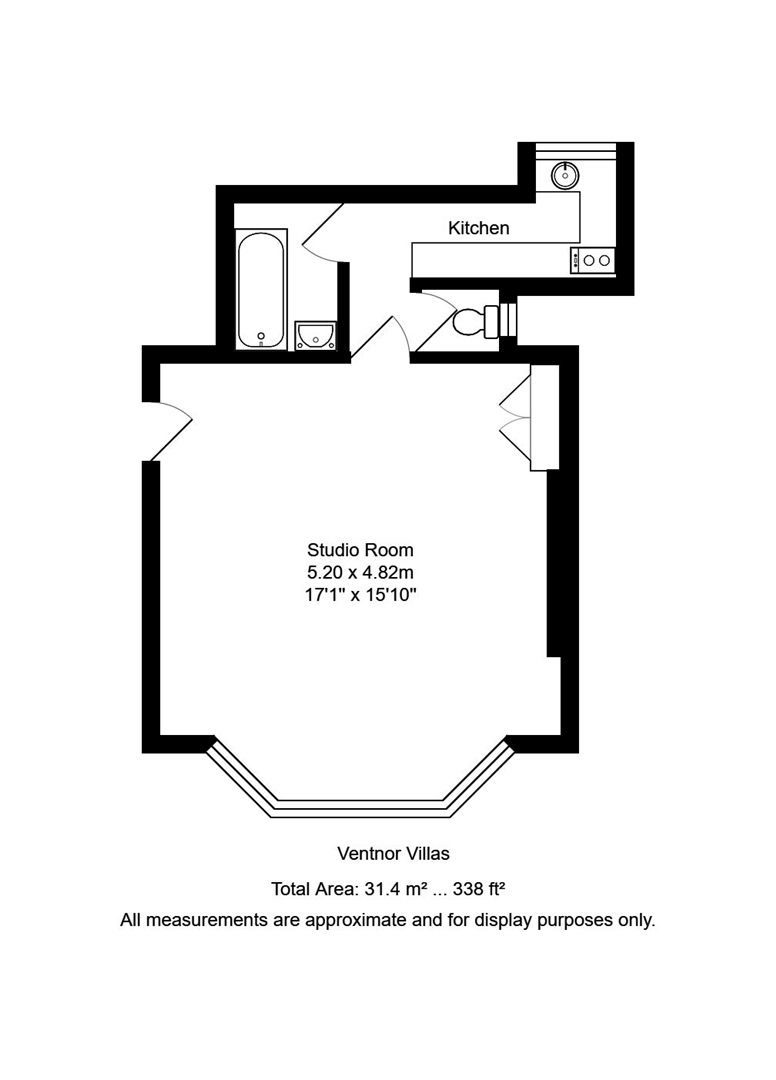 Kitchen

Studio Room
5.20 x 4.82m
17'1" x 15'10"

Ventnor Villas

Total Area: 31.4 m² ... 338 ft²

All measurements are approximate and for display purposes only.